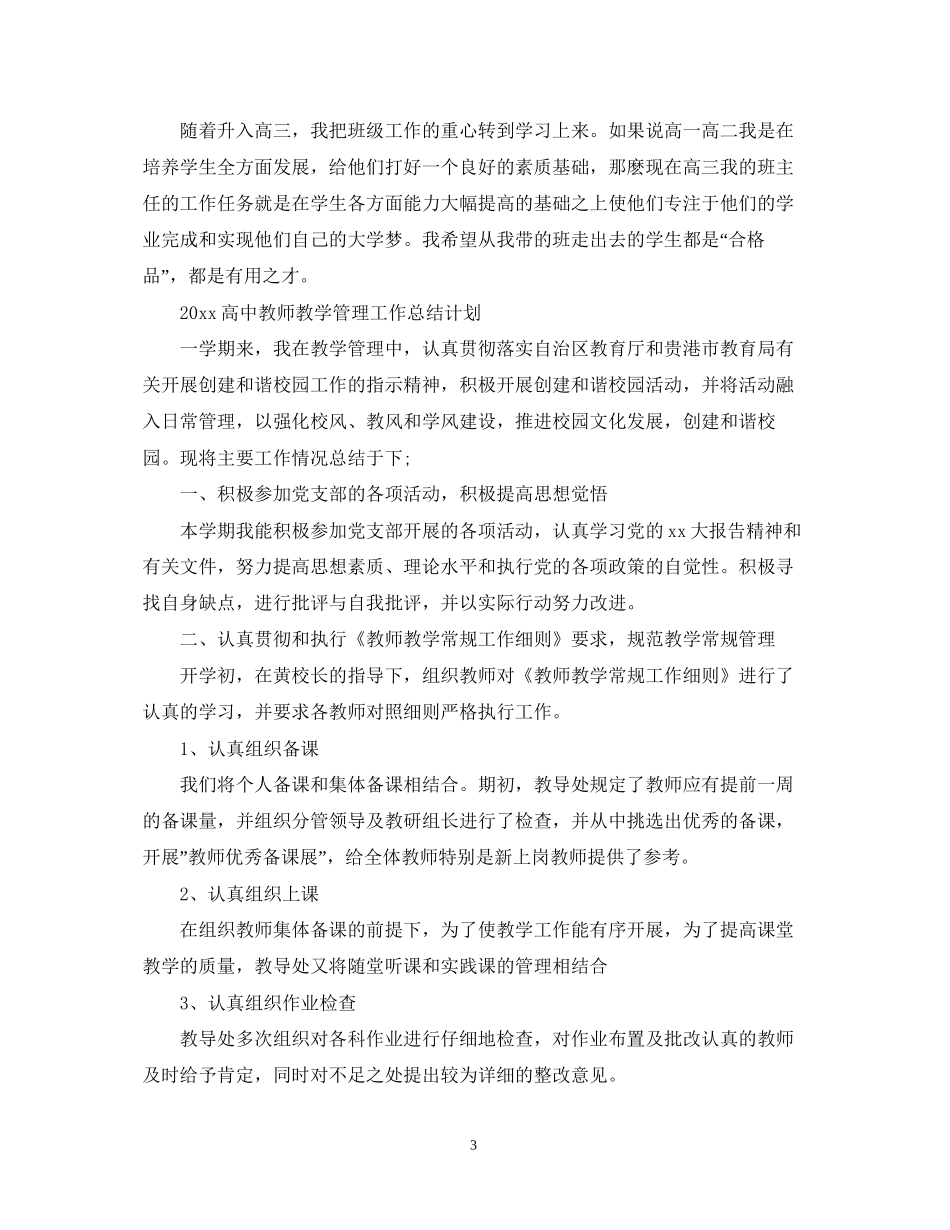 随着升入高三，我把班级工作的重心转到学习上来。如果说高一高二我是在培养学生全方面发展，给他们打好一个良好的素质基础，那麽现在高三我的班主任的工作任务就是在学生各方面能力大幅提高的基础之上使他们专注于他们的学业完成和实现他们自己的大学梦。我希望从我带的班走出去的学生都是“合格品”，都是有用之才。

20xx 高中教师教学管理工作总结计划

一学期来，我在教学管理中，认真贯彻落实自治区教育厅和贵港市教育局有关开展创建和谐校园工作的指示精神，积极开展创建和谐校园活动，并将活动融入日常管理，以强化校风、教风和学风建设，推进校园文化发展，创建和谐校园。现将主要工作情况总结于下;

一、积极参加党支部的各项活动，积极提高思想觉悟

本学期我能积极参加党支部开展的各项活动，认真学习党的 xx 大报告精神和有关文件，努力提高思想素质、理论水平和执行党的各项政策的自觉性。积极寻找自身缺点，进行批评与自我批评，并以实际行动努力改进。

二、认真贯彻和执行《教师教学常规工作细则》要求，规范教学常规管理

开学初，在黄校长的指导下，组织教师对《教师教学常规工作细则》进行了认真的学习，并要求各教师对照细则严格执行工作。

1、认真组织备课

我们将个人备课和集体备课相结合。期初，教导处规定了教师应有提前一周的备课量，并组织分管领导及教研组长进行了检查，并从中挑选出优秀的备课，开展”教师优秀备课展”，给全体教师特别是新上岗教师提供了参考。

2、认真组织上课

在组织教师集体备课的前提下，为了使教学工作能有序开展，为了提高课堂教学的质量，教导处又将随堂听课和实践课的管理相结合

3、认真组织作业检查

教导处多次组织对各科作业进行仔细地检查，对作业布置及批改认真的教师及时给予肯定，同时对不足之处提出较为详细的整改意见。

3